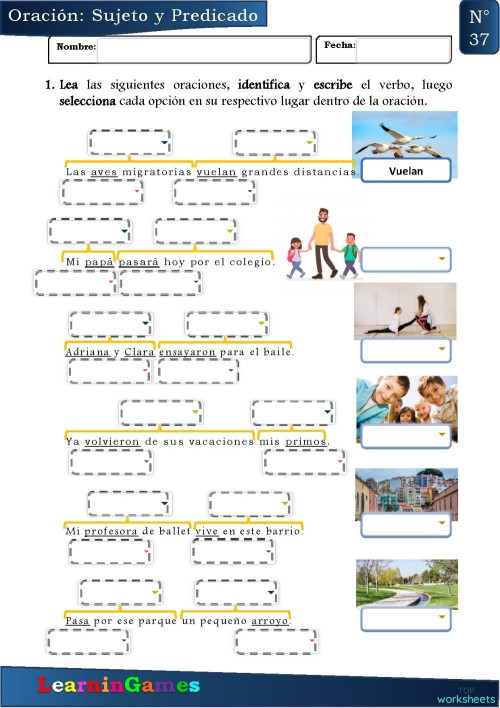 Oración: Sujeto y Predicado

N° 37

Nombre:

Fecha:

1. Lea las siguientes oraciones, identifica y escribe el verbo, luego selecciona cada opción en su respectivo lugar dentro de la oración.

Las aves migratorias vuelan grandes distancias.

Vuelan

Mi papá pasará hoy por el colegio.

Adriana y Clara ensayaron para el baile.

Ya volvieron de sus vacaciones mis primos.

Mi profesora de ballet vive en este barrio.

Pasa por ese parque un pequeño arroyo.

LearninGames

TOP worksheets